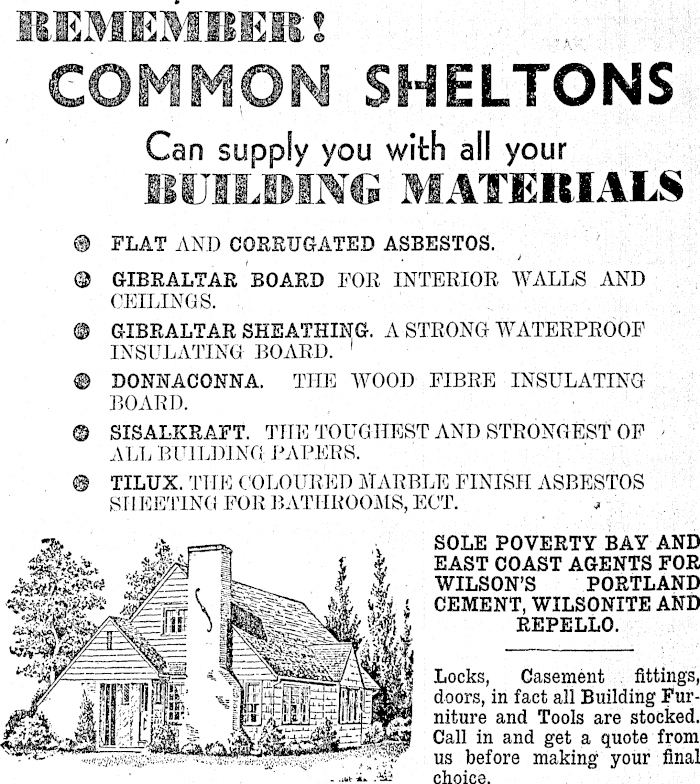 REMEMBER!
COMMON SHELTONS
Can supply you with all your
BUILDING MATERIALS

FLAT AND CORRUGATED ASBESTOS.

GIBRALTAR BOARD FOR INTERIOR WALLS AND CEILINGS.

GIBRALTAR SHEATHING. A STRONG WATERPROOF INSULATING BOARD.

DONNACONNA. THE WOOD FIBRE INSULATING BOARD.

SISALKRAFT. THE TOUGHEST AND STRONGEST OF ALL BUILDING PAPERS.

TILUX. THE COLOURED MARBLE FINISH ASBESTOS SHEETING FOR BATHROOMS, ECT.

SOLE POVERTY BAY AND EAST COAST AGENTS FOR WILSON'S PORTLAND CEMENT, WILSONITE AND REPELLO.

Locks, Casement fittings, doors, in fact all Building Furniture and Tools are stocked. Call in and get a quote from us before making your final choice.